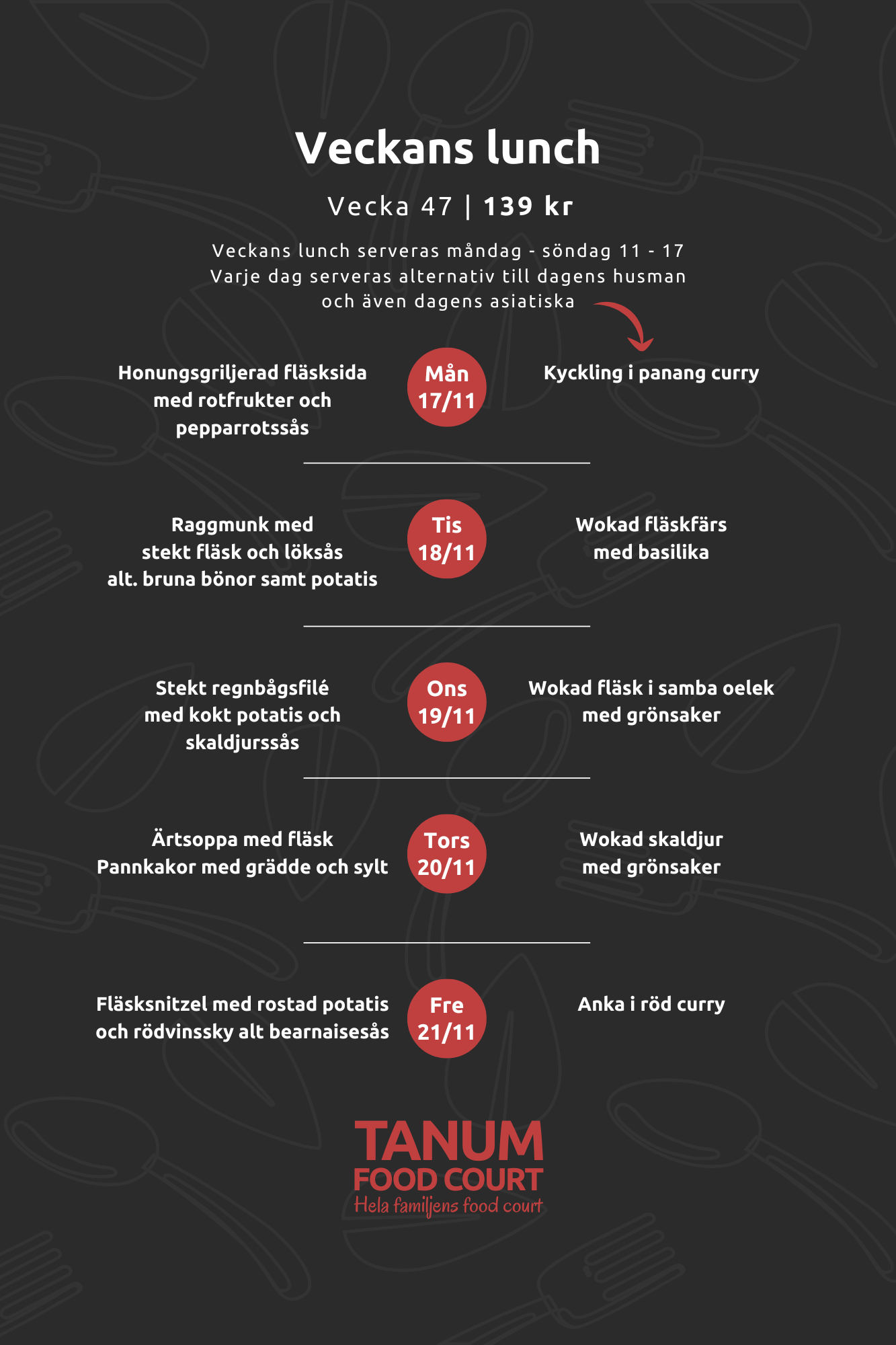 Veckans lunch

Vecka 47 | 139 kr

Veckans lunch serveras måndag - söndag 11 - 17
Varje dag serveras alternativ till dagens husman
och även dagens asiatiska

Honungsgriljerad fläsksida med rotfrukter och pepparrotssås

Mån
17/11

Kyckling i panang curry

Raggmunk med stekt fläsk och löksås alt. bruna bönor samt potatis

Tis
18/11

Wokad fläskfärs med basilika

Stekt regnbågsfilé med kokt potatis och skaldjurssås

Ons
19/11

Wokad fläsk i samba oelek med grönsaker

Ärtsoppa med fläsk
Pannkakor med grädde och sylt

Tors
20/11

Wokad skaldjur med grönsaker

Fläsksnitzel med rostad potatis och rödvinssky alt bearnaisesås

Fre
21/11

Anka i röd curry

TANUM
FOOD COURT
Hela familjens food court